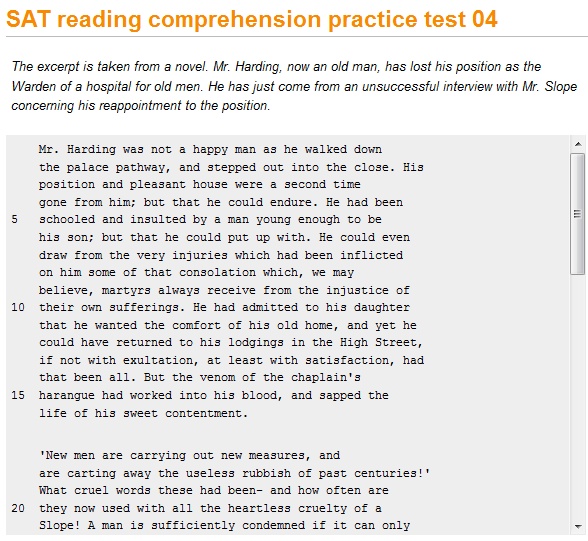 SAT reading comprehension practice test 04

The excerpt is taken from a novel. Mr. Harding, now an old man, has lost his position as the Warden of a hospital for old men. He has just come from an unsuccessful interview with Mr. Slope concerning his reappointment to the position.

Mr. Harding was not a happy man as he walked down the palace pathway, and stepped out into the close. His position and pleasant house were a second time gone from him; but that he could endure. He had been
5 schooled and insulted by a man young enough to be his son; but that he could put up with. He could even draw from the very injuries which had been inflicted on him some of that consolation which, we may believe, martyrs always receive from the injustice of
10 their own sufferings. He had admitted to his daughter that he wanted the comfort of his old home, and yet he could have returned to his lodgings in the High Street, if not with exultation, at least with satisfaction, had that been all. But the venom of the chaplain's
15 harangue had worked into his blood, and sapped the life of his sweet contentment.

'New men are carrying out new measures, and are carting away the useless rubbish of past centuries!' What cruel words these had been- and how often are
20 they now used with all the heartless cruelty of a Slope! A man is sufficiently condemned if it can only